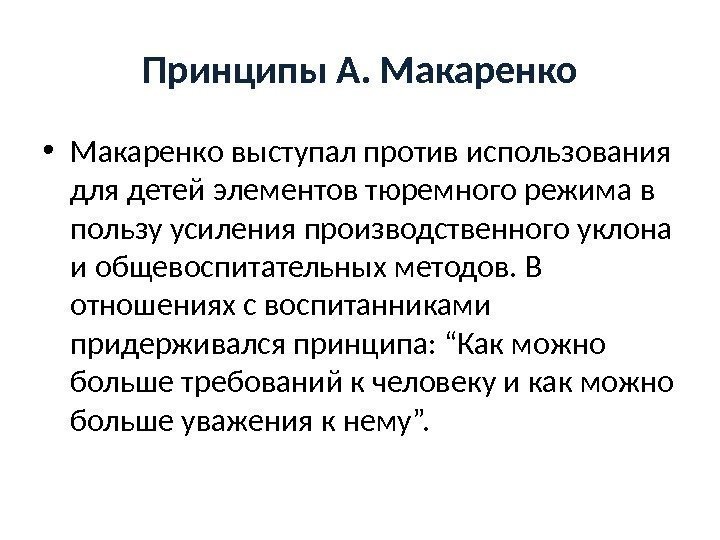 Принципы А. Макаренко

• Макаренко выступал против использования для детей элементов тюремного режима в пользу усиления производственного уклона и общевоспитательных методов. В отношениях с воспитанниками придерживался принципа: “Как можно больше требований к человеку и как можно больше уважения к нему”.